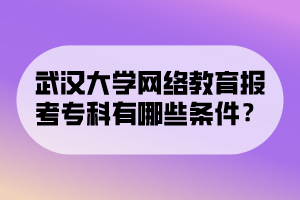 武汉大学网络教育报考专科有哪些条件？